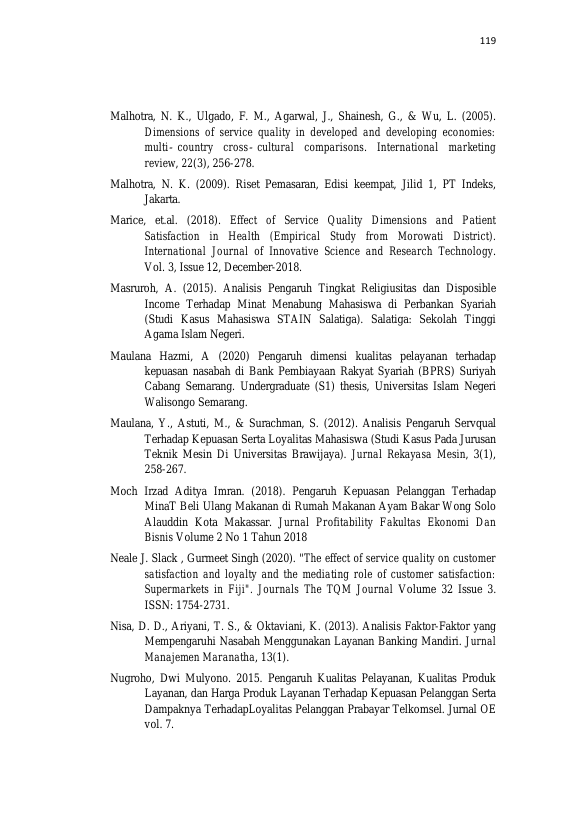 119

Malhotra, N. K., Ulgado, F. M., Agarwal, J., Shainesh, G., & Wu, L. (2005). Dimensions of service quality in developed and developing economies: multi- country cross- cultural comparisons. International marketing review, 22(3), 256-278.

Malhotra, N. K. (2009). Riset Pemasaran, Edisi keempat, Jilid 1, PT Indeks, Jakarta.

Marice, et.al. (2018). Effect of Service Quality Dimensions and Patient Satisfaction in Health (Empirical Study from Morowati District). International Journal of Innovative Science and Research Technology. Vol. 3, Issue 12, December-2018.

Masruroh, A. (2015). Analisis Pengaruh Tingkat Religiusitas dan Disposible Income Terhadap Minat Menabung Mahasiswa di Perbankan Syariah (Studi Kasus Mahasiswa STAIN Salatiga). Salatiga: Sekolah Tinggi Agama Islam Negeri.

Maulana Hazmi, A (2020) Pengaruh dimensi kualitas pelayanan terhadap kepuasan nasabah di Bank Pembiayaan Rakyat Syariah (BPRS) Suriyah Cabang Semarang. Undergraduate (S1) thesis, Universitas Islam Negeri Walisongo Semarang.

Maulana, Y., Astuti, M., & Surachman, S. (2012). Analisis Pengaruh Servqual Terhadap Kepuasan Serta Loyalitas Mahasiswa (Studi Kasus Pada Jurusan Teknik Mesin Di Universitas Brawijaya). Jurnal Rekayasa Mesin, 3(1), 258-267.

Moch Irzad Aditya Imran. (2018). Pengaruh Kepuasan Pelanggan Terhadap MinaT Beli Ulang Makanan di Rumah Makanan Ayam Bakar Wong Solo Alauddin Kota Makassar. Jurnal Profitability Fakultas Ekonomi Dan Bisnis Volume 2 No 1 Tahun 2018

Neale J. Slack , Gurmeet Singh (2020). "The effect of service quality on customer satisfaction and loyalty and the mediating role of customer satisfaction: Supermarkets in Fiji". Journals The TQM Journal Volume 32 Issue 3. ISSN: 1754-2731.

Nisa, D. D., Ariyani, T. S., & Oktaviani, K. (2013). Analisis Faktor-Faktor yang Mempengaruhi Nasabah Menggunakan Layanan Banking Mandiri. Jurnal Manajemen Maranatha, 13(1).

Nugroho, Dwi Mulyono. 2015. Pengaruh Kualitas Pelayanan, Kualitas Produk Layanan, dan Harga Produk Layanan Terhadap Kepuasan Pelanggan Serta Dampaknya TerhadapLoyalitas Pelanggan Prabayar Telkomsel. Jurnal OE vol. 7.